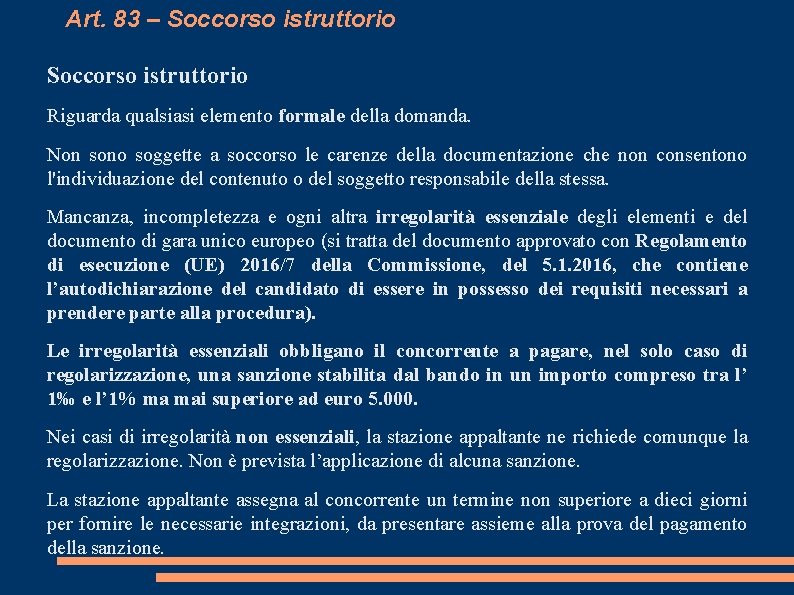 Art. 83 – Soccorso istruttorio

Soccorso istruttorio

Riguarda qualsiasi elemento formale della domanda.

Non sono soggette a soccorso le carenze della documentazione che non consentono l'individuazione del contenuto o del soggetto responsabile della stessa.

Mancanza, incompletezza e ogni altra irregolarità essenziale degli elementi e del documento di gara unico europeo (si tratta del documento approvato con Regolamento di esecuzione (UE) 2016/7 della Commissione, del 5.1.2016, che contiene l'autodichiarazione del candidato di essere in possesso dei requisiti necessari a prendere parte alla procedura).

Le irregolarità essenziali obbligano il concorrente a pagare, nel solo caso di regolarizzazione, una sanzione stabilita dal bando in un importo compreso tra l' 1‰ e l'1% ma mai superiore ad euro 5.000.

Nei casi di irregolarità non essenziali, la stazione appaltante ne richiede comunque la regolarizzazione. Non è prevista l'applicazione di alcuna sanzione.

La stazione appaltante assegna al concorrente un termine non superiore a dieci giorni per fornire le necessarie integrazioni, da presentare assieme alla prova del pagamento della sanzione.